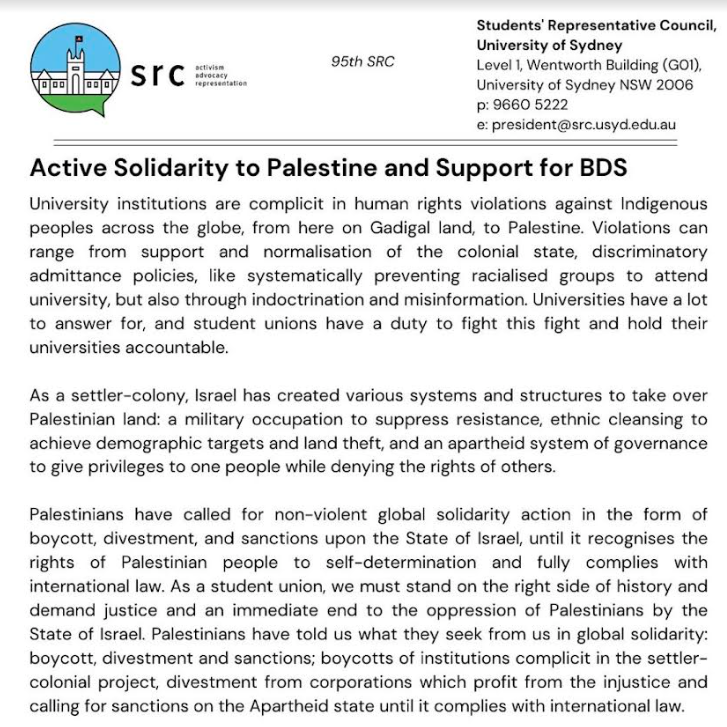 src
activism
advocacy
representation

95th SRC

Students' Representative Council,
University of Sydney
Level 1, Wentworth Building (G01),
University of Sydney NSW 2006
p: 9660 5222
e: president@src.usyd.edu.au

Active Solidarity to Palestine and Support for BDS

University institutions are complicit in human rights violations against Indigenous peoples across the globe, from here on Gadigal land, to Palestine. Violations can range from support and normalisation of the colonial state, discriminatory admittance policies, like systematically preventing racialised groups to attend university, but also through indoctrination and misinformation. Universities have a lot to answer for, and student unions have a duty to fight this fight and hold their universities accountable.

As a settler-colony, Israel has created various systems and structures to take over Palestinian land: a military occupation to suppress resistance, ethnic cleansing to achieve demographic targets and land theft, and an apartheid system of governance to give privileges to one people while denying the rights of others.

Palestinians have called for non-violent global solidarity action in the form of boycott, divestment, and sanctions upon the State of Israel, until it recognises the rights of Palestinian people to self-determination and fully complies with international law. As a student union, we must stand on the right side of history and demand justice and an immediate end to the oppression of Palestinians by the State of Israel. Palestinians have told us what they seek from us in global solidarity: boycott, divestment and sanctions; boycotts of institutions complicit in the settler-colonial project, divestment from corporations which profit from the injustice and calling for sanctions on the Apartheid state until it complies with international law.